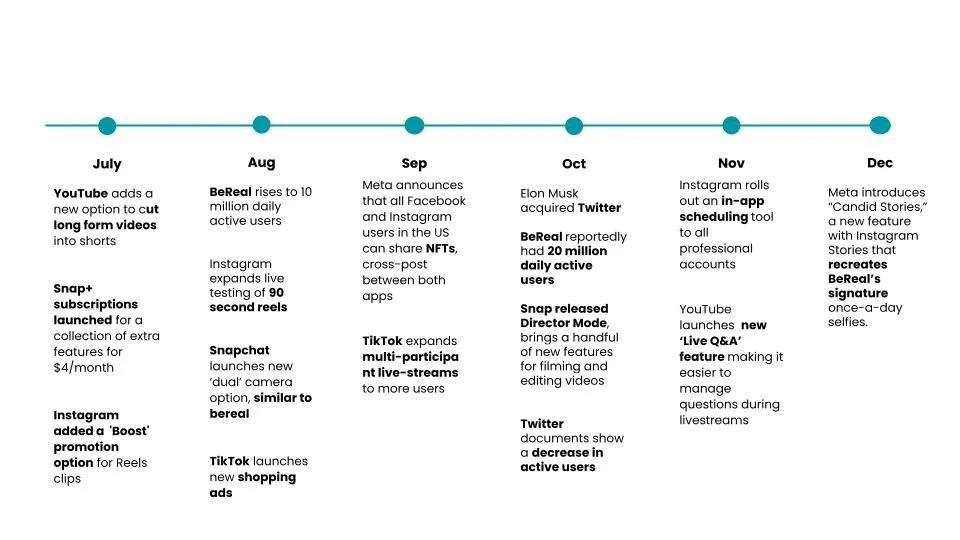 July

YouTube adds a new option to cut long form videos into shorts

Snap+ subscriptions launched for a collection of extra features for $4/month

Instagram added a 'Boost' promotion option for Reels clips

Aug

BeReal rises to 10 million daily active users

Instagram expands live testing of 90 second reels

Snapchat launches new 'dual' camera option, similar to bereal

TikTok launches new shopping ads

Sep

Meta announces that all Facebook and Instagram users in the US can share NFTs, cross-post between both apps

TikTok expands multi-participant live-streams to more users

Oct

Elon Musk acquired Twitter

BeReal reportedly had 20 million daily active users

Snap released Director Mode, brings a handful of new features for filming and editing videos

Twitter documents show a decrease in active users

Nov

Instagram rolls out an in-app scheduling tool to all professional accounts

YouTube launches new 'Live Q&A' feature making it easier to manage questions during livestreams

Dec

Meta introduces "Candid Stories," a new feature with Instagram Stories that recreates BeReal's signature once-a-day selfies.